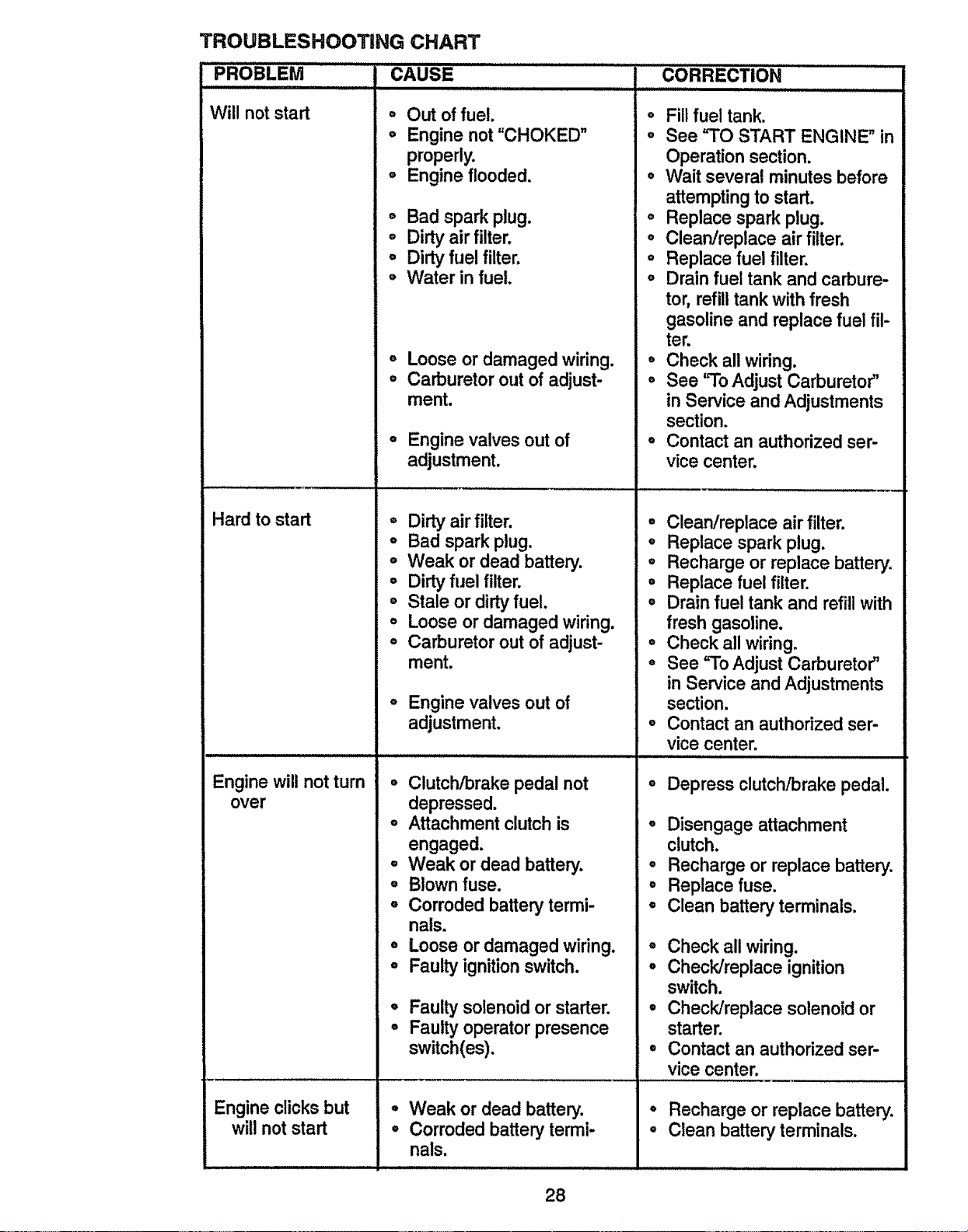 TROUBLESHOOTING CHART

| PROBLEM | CAUSE | CORRECTION |
|---|---|---|
| Will not start | • Out of fuel.<br>• Engine not "CHOKED" properly.<br>• Engine flooded.<br>• Bad spark plug.<br>• Dirty air filter.<br>• Dirty fuel filter.<br>• Water in fuel.<br>• Loose or damaged wiring.<br>• Carburetor out of adjustment.<br>• Engine valves out of adjustment. | • Fill fuel tank.<br>• See "TO START ENGINE" in Operation section.<br>• Wait several minutes before attempting to start.<br>• Replace spark plug.<br>• Clean/replace air filter.<br>• Replace fuel filter.<br>• Drain fuel tank and carburetor, refill tank with fresh gasoline and replace fuel filter.<br>• Check all wiring.<br>• See "To Adjust Carburetor" in Service and Adjustments section.<br>• Contact an authorized service center. |
| Hard to start | • Dirty air filter.<br>• Bad spark plug.<br>• Weak or dead battery.<br>• Dirty fuel filter.<br>• Stale or dirty fuel.<br>• Loose or damaged wiring.<br>• Carburetor out of adjustment.<br>• Engine valves out of adjustment. | • Clean/replace air filter.<br>• Replace spark plug.<br>• Recharge or replace battery.<br>• Replace fuel filter.<br>• Drain fuel tank and refill with fresh gasoline.<br>• Check all wiring.<br>• See "To Adjust Carburetor" in Service and Adjustments section.<br>• Contact an authorized service center. |
| Engine will not turn over | • Clutch/brake pedal not depressed.<br>• Attachment clutch is engaged.<br>• Weak or dead battery.<br>• Blown fuse.<br>• Corroded battery terminals.<br>• Loose or damaged wiring.<br>• Faulty ignition switch.<br>• Faulty solenoid or starter.<br>• Faulty operator presence switch(es). | • Depress clutch/brake pedal.<br>• Disengage attachment clutch.<br>• Recharge or replace battery.<br>• Replace fuse.<br>• Clean battery terminals.<br>• Check all wiring.<br>• Check/replace ignition switch.<br>• Check/replace solenoid or starter.<br>• Contact an authorized service center. |
| Engine clicks but will not start | • Weak or dead battery.<br>• Corroded battery terminals. | • Recharge or replace battery.<br>• Clean battery terminals. |

28